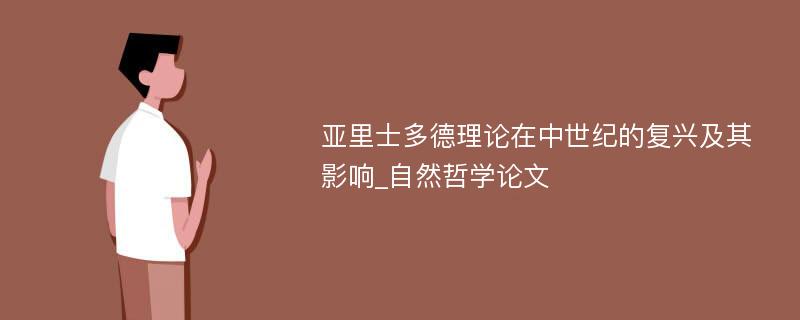 亚里士多德理论在中世纪的复兴及其影响_自然哲学论文